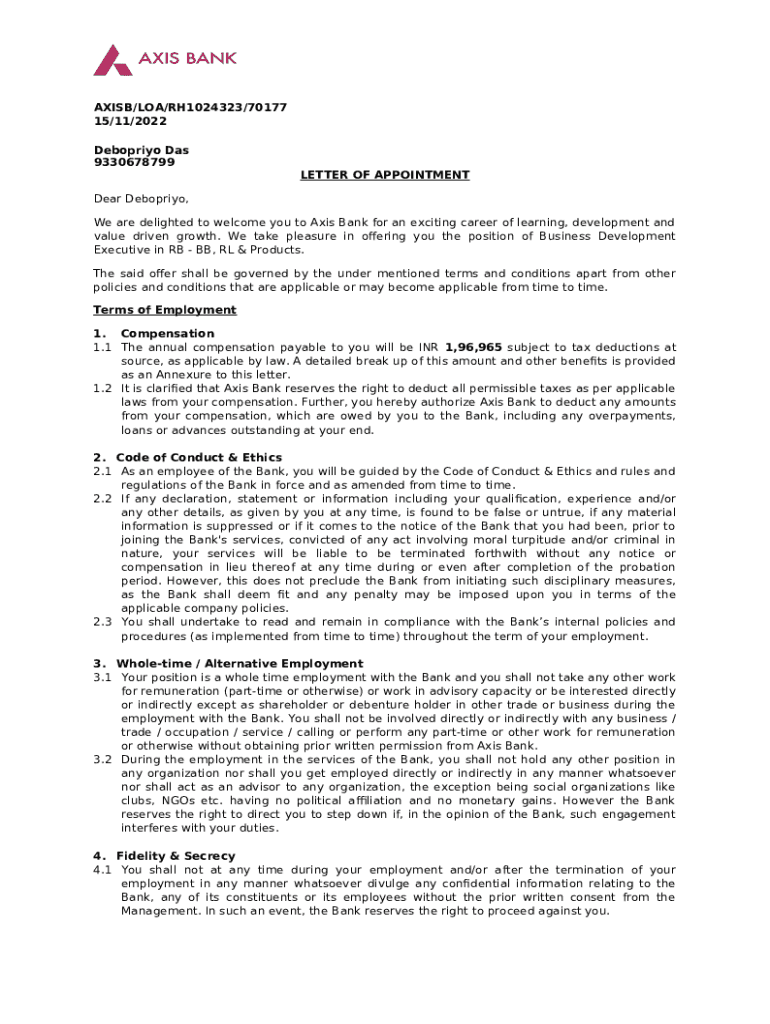 AXIS BANK

AXISB/LOA/RH1024323/70177
15/11/2022

Debopriyo Das
9330678799

LETTER OF APPOINTMENT

Dear Debopriyo,

We are delighted to welcome you to Axis Bank for an exciting career of learning, development and value driven growth. We take pleasure in offering you the position of Business Development Executive in RB - BB, RL & Products.

The said offer shall be governed by the under mentioned terms and conditions apart from other policies and conditions that are applicable or may become applicable from time to time.

Terms of Employment

1. Compensation
1.1 The annual compensation payable to you will be INR 1,96,965 subject to tax deductions at source, as applicable by law. A detailed break up of this amount and other benefits is provided as an Annexure to this letter.
1.2 It is clarified that Axis Bank reserves the right to deduct all permissible taxes as per applicable laws from your compensation. Further, you hereby authorize Axis Bank to deduct any amounts from your compensation, which are owed by you to the Bank, including any overpayments, loans or advances outstanding at your end.

2. Code of Conduct & Ethics
2.1 As an employee of the Bank, you will be guided by the Code of Conduct & Ethics and rules and regulations of the Bank in force and as amended from time to time.
2.2 If any declaration, statement or information including your qualification, experience and/or any other details, as given by you at any time, is found to be false or untrue, if any material information is suppressed or if it comes to the notice of the Bank that you had been, prior to joining the Bank's services, convicted of any act involving moral turpitude and/or criminal in nature, your services will be liable to be terminated forthwith without any notice or compensation in lieu thereof at any time during or even after completion of the probation period. However, this does not preclude the Bank from initiating such disciplinary measures, as the Bank shall deem fit and any penalty may be imposed upon you in terms of the applicable company policies.
2.3 You shall undertake to read and remain in compliance with the Bank's internal policies and procedures (as implemented from time to time) throughout the term of your employment.

3. Whole-time / Alternative Employment
3.1 Your position is a whole time employment with the Bank and you shall not take any other work for remuneration (part-time or otherwise) or work in advisory capacity or be interested directly or indirectly except as shareholder or debenture holder in other trade or business during the employment with the Bank. You shall not be involved directly or indirectly with any business / trade / occupation / service / calling or perform any part-time or other work for remuneration or otherwise without obtaining prior written permission from Axis Bank.
3.2 During the employment in the services of the Bank, you shall not hold any other position in any organization nor shall you get employed directly or indirectly in any manner whatsoever nor shall act as an advisor to any organization, the exception being social organizations like clubs, NGOs etc. having no political affiliation and no monetary gains. However the Bank reserves the right to direct you to step down if, in the opinion of the Bank, such engagement interferes with your duties.

4. Fidelity & Secrecy
4.1 You shall not at any time during your employment and/or after the termination of your employment in any manner whatsoever divulge any confidential information relating to the Bank, any of its constituents or its employees without the prior written consent from the Management. In such an event, the Bank reserves the right to proceed against you.